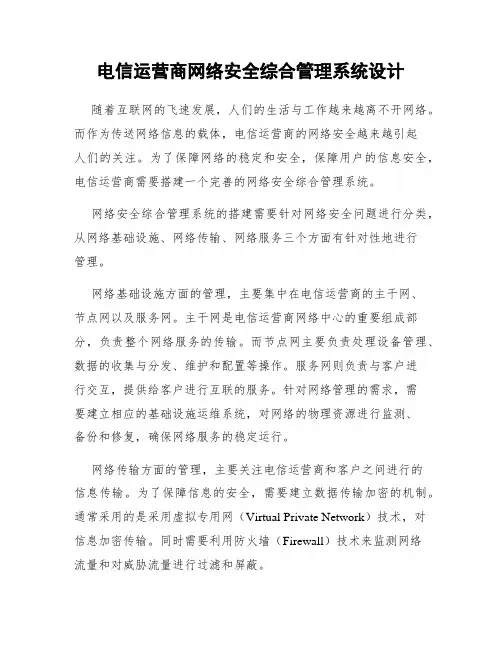 电信运营商网络安全综合管理系统设计

随着互联网的飞速发展，人们的生活与工作越来越离不开网络。而作为传送网络信息的载体，电信运营商的网络安全越来越引起人们的关注。为了保障网络的稳定和安全，保障用户的信息安全，电信运营商需要搭建一个完善的网络安全综合管理系统。

网络安全综合管理系统的搭建需要针对网络安全问题进行分类，从网络基础设施、网络传输、网络服务三个方面有针对性地进行管理。

网络基础设施方面的管理，主要集中在电信运营商的主干网、节点网以及服务网。主干网是电信运营商网络中心的重要组成部分，负责整个网络服务的传输。而节点网主要负责处理设备管理、数据的收集与分发、维护和配置等操作。服务网则负责与客户进行交互，提供给客户进行互联的服务。针对网络管理的需求，需要建立相应的基础设施运维系统，对网络的物理资源进行监测、备份和修复，确保网络服务的稳定运行。

网络传输方面的管理，主要关注电信运营商和客户之间进行的信息传输。为了保障信息的安全，需要建立数据传输加密的机制。通常采用的是采用虚拟专用网（Virtual Private Network）技术，对信息加密传输。同时需要利用防火墙（Firewall）技术来监测网络流量和对威胁流量进行过滤和屏蔽。